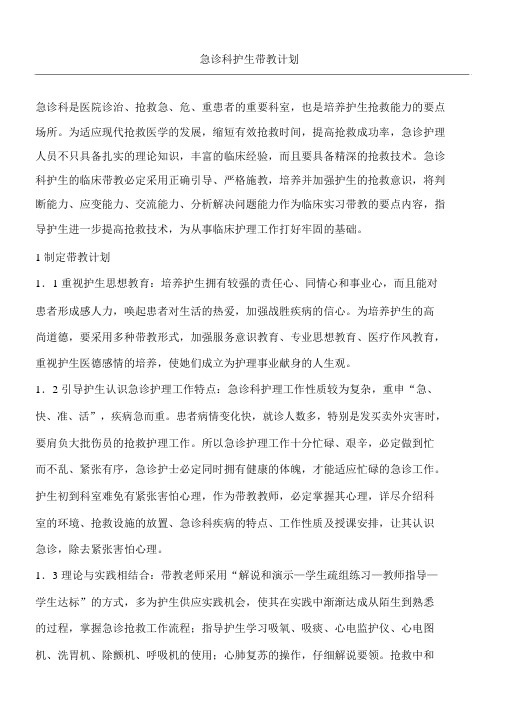 急诊科护生带教计划

急诊科是医院诊治、抢救急、危、重患者的重要科室，也是培养护生抢救能力的要点场所。为适应现代抢救医学的发展，缩短有效抢救时间，提高抢救成功率，急诊护理人员不只具备扎实的理论知识，丰富的临床经验，而且要具备精深的抢救技术。急诊科护生的临床带教必定采用正确引导、严格施教，培养并加强护生的抢救意识，将判断能力、应变能力、交流能力、分析解决问题能力作为临床实习带教的要点内容，指导护生进一步提高抢救技术，为从事临床护理工作打好牢固的基础。

1 制定带教计划

1．1 重视护生思想教育：培养护生拥有较强的责任心、同情心和事业心，而且能对患者形成感人力，唤起患者对生活的热爱，加强战胜疾病的信心。为培养护生的高尚道德，要采用多种带教形式，加强服务意识教育、专业思想教育、医疗作风教育，重视护生医德感情的培养，使她们成立为护理事业献身的人生观。

1．2 引导护生认识急诊护理工作特点：急诊科护理工作性质较为复杂，重申“急、快、准、活”，疾病急而重。患者病情变化快，就诊人数多，特别是发买卖外灾害时，要肩负大批伤员的抢救护理工作。所以急诊护理工作十分忙碌、艰辛，必定做到忙而不乱、紧张有序，急诊护士必定同时拥有健康的体魄，才能适应忙碌的急诊工作。护生初到科室难免有紧张害怕心理，作为带教教师，必定掌握其心理，详尽介绍科室的环境、抢救设施的放置、急诊科疾病的特点、工作性质及授课安排，让其认识急诊，除去紧张害怕心理。

1．3 理论与实践相结合：带教老师采用“解说和演示—学生疏组练习—教师指导—学生达标”的方式，多为护生供应实践机会，使其在实践中渐渐达成从陌生到熟悉的过程，掌握急诊抢救工作流程；指导护生学习吸氧、吸痰、心电监护仪、心电图机、洗胃机、除颤机、呼吸机的使用；心肺复苏的操作，仔细解说要领。抢救中和